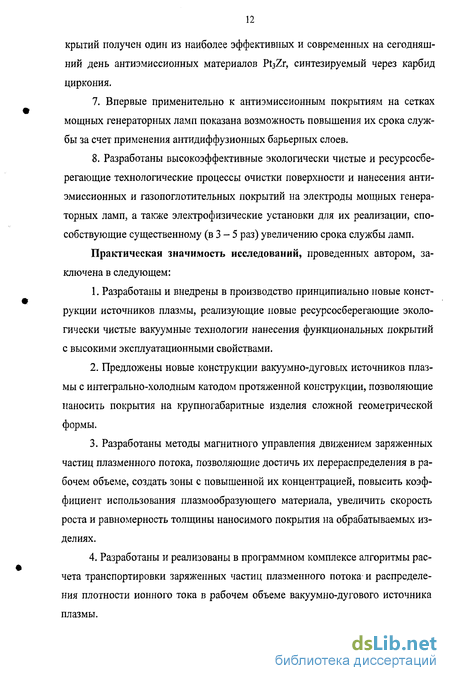 12

крытий получен один из наиболее эффективных и современных на сегодняшний день антиэмиссионных материалов $Pt_3Zr$, синтезируемый через карбид циркония.

7. Впервые применительно к антиэмиссионным покрытиям на сетках мощных генераторных ламп показана возможность повышения их срока службы за счет применения антидиффузионных барьерных слоев.

8. Разработаны высокоэффективные экологически чистые и ресурсосберегающие технологические процессы очистки поверхности и нанесения антиэмиссионных и газопоглотительных покрытий на электроды мощных генераторных ламп, а также электрофизические установки для их реализации, способствующие существенному (в 3 – 5 раз) увеличению срока службы ламп.

Практическая значимость исследований, проведенных автором, заключена в следующем:

1. Разработаны и внедрены в производство принципиально новые конструкции источников плазмы, реализующие новые ресурсосберегающие экологически чистые вакуумные технологии нанесения функциональных покрытий с высокими эксплуатационными свойствами.

2. Предложены новые конструкции вакуумно-дуговых источников плазмы с интегрально-холодным катодом протяженной конструкции, позволяющие наносить покрытия на крупногабаритные изделия сложной геометрической формы.

3. Разработаны методы магнитного управления движением заряженных частиц плазменного потока, позволяющие достичь их перераспределения в рабочем объеме, создать зоны с повышенной их концентрацией, повысить коэффициент использования плазмообразующего материала, увеличить скорость роста и равномерность толщины наносимого покрытия на обрабатываемых изделиях.

4. Разработаны и реализованы в программном комплексе алгоритмы расчета транспортировки заряженных частиц плазменного потока и распределения плотности ионного тока в рабочем объеме вакуумно-дугового источника плазмы.

dsLib.net
библиотека диссертаций